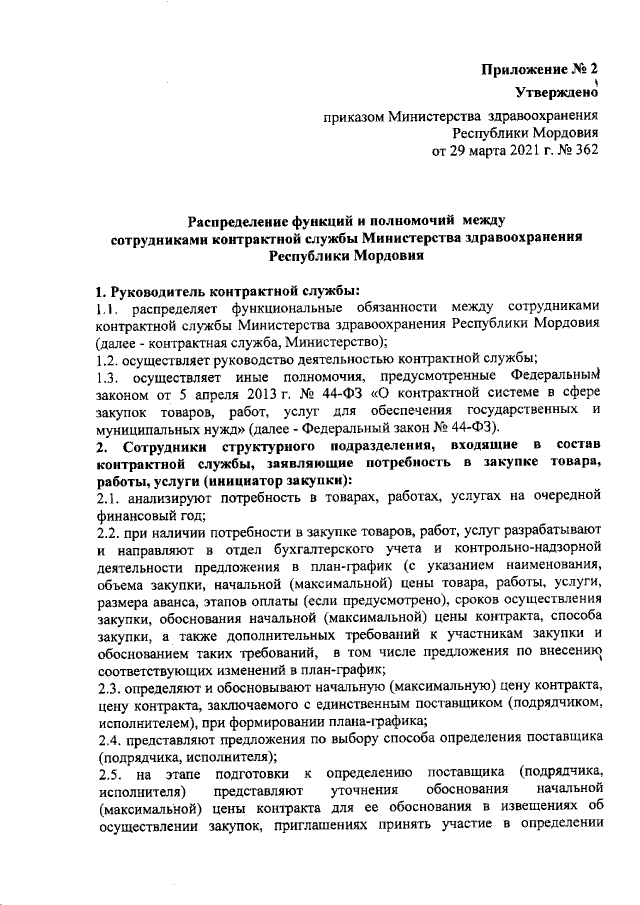 Приложение № 2
Утверждено

приказом Министерства здравоохранения Республики Мордовия
от 29 марта 2021 г. № 362

Распределение функций и полномочий между сотрудниками контрактной службы Министерства здравоохранения Республики Мордовия

1. Руководитель контрактной службы:
1.1. распределяет функциональные обязанности между сотрудниками контрактной службы Министерства здравоохранения Республики Мордовия (далее - контрактная служба, Министерство);
1.2. осуществляет руководство деятельностью контрактной службы;
1.3. осуществляет иные полномочия, предусмотренные Федеральным законом от 5 апреля 2013 г. № 44-ФЗ «О контрактной системе в сфере закупок товаров, работ, услуг для обеспечения государственных и муниципальных нужд» (далее - Федеральный закон № 44-ФЗ).
2. Сотрудники структурного подразделения, входящие в состав контрактной службы, заявляющие потребность в закупке товара, работы, услуги (инициатор закупки):
2.1. анализируют потребность в товарах, работах, услугах на очередной финансовый год;
2.2. при наличии потребности в закупке товаров, работ, услуг разрабатывают и направляют в отдел бухгалтерского учета и контрольно-надзорной деятельности предложения в план-график (с указанием наименования, объема закупки, начальной (максимальной) цены товара, работы, услуги, размера аванса, этапов оплаты (если предусмотрено), сроков осуществления закупки, обоснования начальной (максимальной) цены контракта, способа закупки, а также дополнительных требований к участникам закупки и обоснованием таких требований, в том числе предложения по внесению соответствующих изменений в план-график;
2.3. определяют и обосновывают начальную (максимальную) цену контракта, цену контракта, заключаемого с единственным поставщиком (подрядчиком, исполнителем), при формировании плана-графика;
2.4. представляют предложения по выбору способа определения поставщика (подрядчика, исполнителя);
2.5. на этапе подготовки к определению поставщика (подрядчика, исполнителя) представляют уточнения обоснования начальной (максимальной) цены контракта для ее обоснования в извещениях об осуществлении закупок, приглашениях принять участие в определении